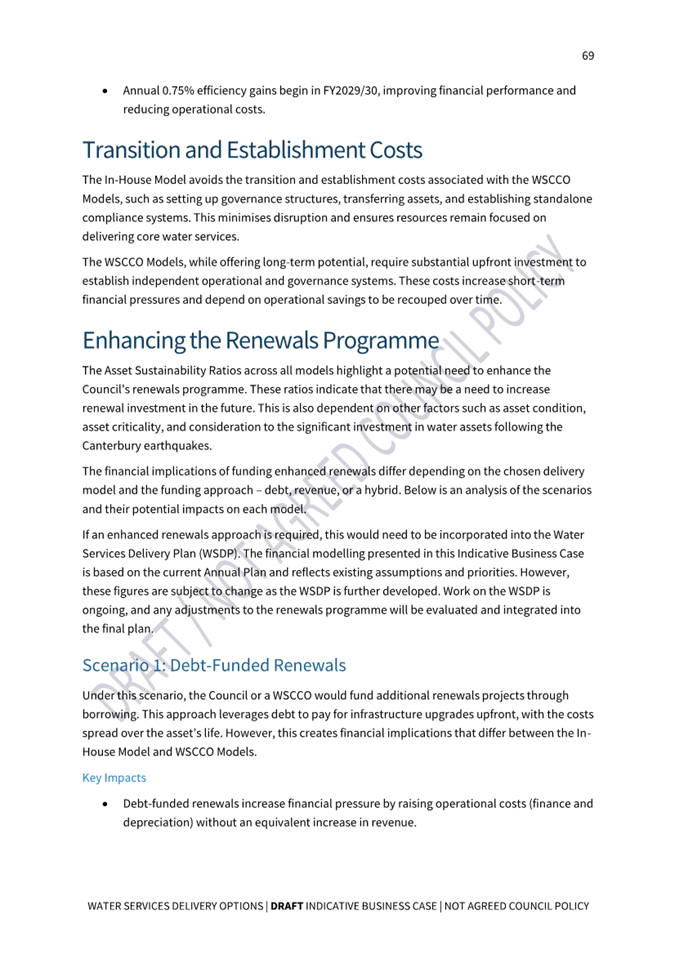 69

• Annual 0.75% efficiency gains begin in FY2029/30, improving financial performance and reducing operational costs.

Transition and Establishment Costs

The In-House Model avoids the transition and establishment costs associated with the WSCCO Models, such as setting up governance structures, transferring assets, and establishing standalone compliance systems. This minimises disruption and ensures resources remain focused on delivering core water services.

The WSCCO Models, while offering long-term potential, require substantial upfront investment to establish independent operational and governance systems. These costs increase short-term financial pressures and depend on operational savings to be recouped over time.

Enhancing the Renewals Programme

The Asset Sustainability Ratios across all models highlight a potential need to enhance the Council's renewals programme. These ratios indicate that there may be a need to increase renewal investment in the future. This is also dependent on other factors such as asset condition, asset criticality, and consideration to the significant investment in water assets following the Canterbury earthquakes.

The financial implications of funding enhanced renewals differ depending on the chosen delivery model and the funding approach – debt, revenue, or a hybrid. Below is an analysis of the scenarios and their potential impacts on each model.

If an enhanced renewals approach is required, this would need to be incorporated into the Water Services Delivery Plan (WSDP). The financial modelling presented in this Indicative Business Case is based on the current Annual Plan and reflects existing assumptions and priorities. However, these figures are subject to change as the WSDP is further developed. Work on the WSDP is ongoing, and any adjustments to the renewals programme will be evaluated and integrated into the final plan.

Scenario 1: Debt-Funded Renewals

Under this scenario, the Council or a WSCCO would fund additional renewals projects through borrowing. This approach leverages debt to pay for infrastructure upgrades upfront, with the costs spread over the asset's life. However, this creates financial implications that differ between the In-House Model and WSCCO Models.

Key Impacts

• Debt-funded renewals increase financial pressure by raising operational costs (finance and depreciation) without an equivalent increase in revenue.

DRAFT / NOT AGREED COUNCIL POLICY

WATER SERVICES DELIVERY OPTIONS | DRAFT INDICATIVE BUSINESS CASE | NOT AGREED COUNCIL POLICY